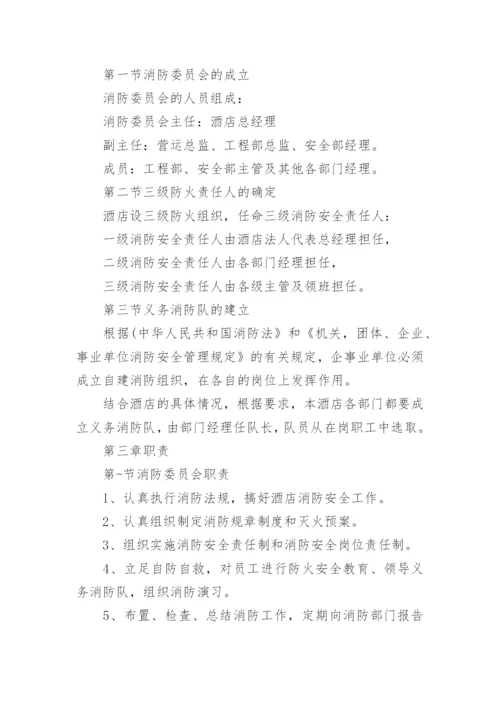 第一节消防委员会的成立

消防委员会的人员组成：

消防委员会主任：酒店总经理

副主任：营运总监、工程部总监、安全部经理。

成员：工程部、安全部主管及其他各部门经理。

第二节三级防火责任人的确定

酒店设三级防火组织，任命三级消防安全责任人：

一级消防安全责任人由酒店法人代表总经理担任，

二级消防安全责任人由各部门经理担任，

三级消防安全责任人由各级主管及领班担任。

第三节义务消防队的建立

根据(中华人民共和国消防法》和《机关，团体、企业、事业单位消防安全管理规定》的有关规定，企事业单位必须成立自建消防组织，在各自的岗位上发挥作用。

结合酒店的具体情况，根据要求，本酒店各部门都要成立义务消防队，由部门经理任队长，队员从在岗职工中选取。

第三章职责

第-节消防委员会职责

1、认真执行消防法规，搞好酒店消防安全工作。

2、认真组织制定消防规章制度和灭火预案。

3、组织实施消防安全责任制和消防安全岗位责任制。

4、立足自防自救，对员工进行防火安全教育、领导义务消防队，组织消防演习。

5、布置、检查、总结消防工作，定期向消防部门报告